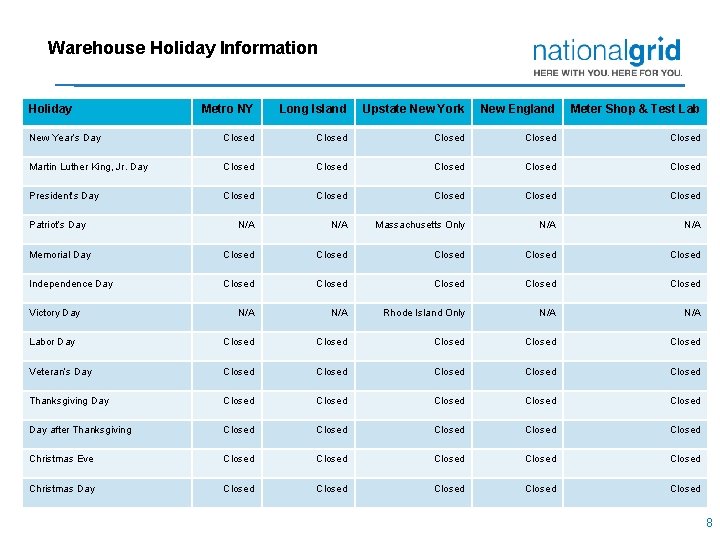 Warehouse Holiday Information

nationalgrid
HERE WITH YOU. HERE FOR YOU.

| Holiday | Metro NY | Long Island | Upstate New York | New England | Meter Shop & Test Lab |
|---|---|---|---|---|---|
| New Year's Day | Closed | Closed | Closed | Closed | Closed |
| Martin Luther King, Jr. Day | Closed | Closed | Closed | Closed | Closed |
| President's Day | Closed | Closed | Closed | Closed | Closed |
| Patriot's Day | N/A | N/A | Massachusetts Only | N/A | N/A |
| Memorial Day | Closed | Closed | Closed | Closed | Closed |
| Independence Day | Closed | Closed | Closed | Closed | Closed |
| Victory Day | N/A | N/A | Rhode Island Only | N/A | N/A |
| Labor Day | Closed | Closed | Closed | Closed | Closed |
| Veteran's Day | Closed | Closed | Closed | Closed | Closed |
| Thanksgiving Day | Closed | Closed | Closed | Closed | Closed |
| Day after Thanksgiving | Closed | Closed | Closed | Closed | Closed |
| Christmas Eve | Closed | Closed | Closed | Closed | Closed |
| Christmas Day | Closed | Closed | Closed | Closed | Closed |

8